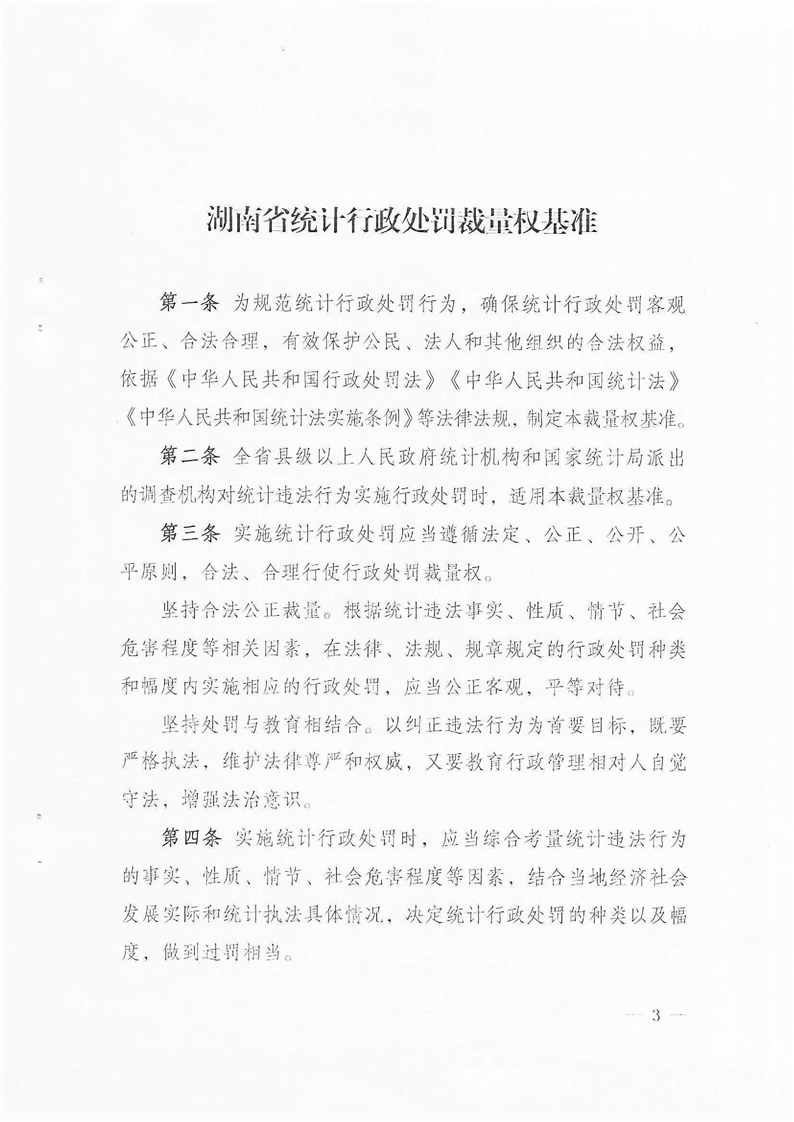 湖南省统计行政处罚裁量权基准

第一条 为规范统计行政处罚行为，确保统计行政处罚客观公正、合法合理，有效保护公民、法人和其他组织的合法权益，依据《中华人民共和国行政处罚法》《中华人民共和国统计法》《中华人民共和国统计法实施条例》等法律法规，制定本裁量权基准。

第二条 全省县级以上人民政府统计机构和国家统计局派出的调查机构对统计违法行为实施行政处罚时，适用本裁量权基准。

第三条 实施统计行政处罚应当遵循法定、公正、公开、公平原则，合法、合理行使行政处罚裁量权。

坚持合法公正裁量。根据统计违法事实、性质、情节、社会危害程度等相关因素，在法律、法规、规章规定的行政处罚种类和幅度内实施相应的行政处罚，应当公正客观，平等对待。

坚持处罚与教育相结合。以纠正违法行为为首要目标，既要严格执法，维护法律尊严和权威，又要教育行政管理相对人自觉守法，增强法治意识。

第四条 实施统计行政处罚时，应当综合考量统计违法行为的事实、性质、情节、社会危害程度等因素，结合当地经济社会发展实际和统计执法具体情况，决定统计行政处罚的种类以及幅度，做到过罚相当。

— 3 —